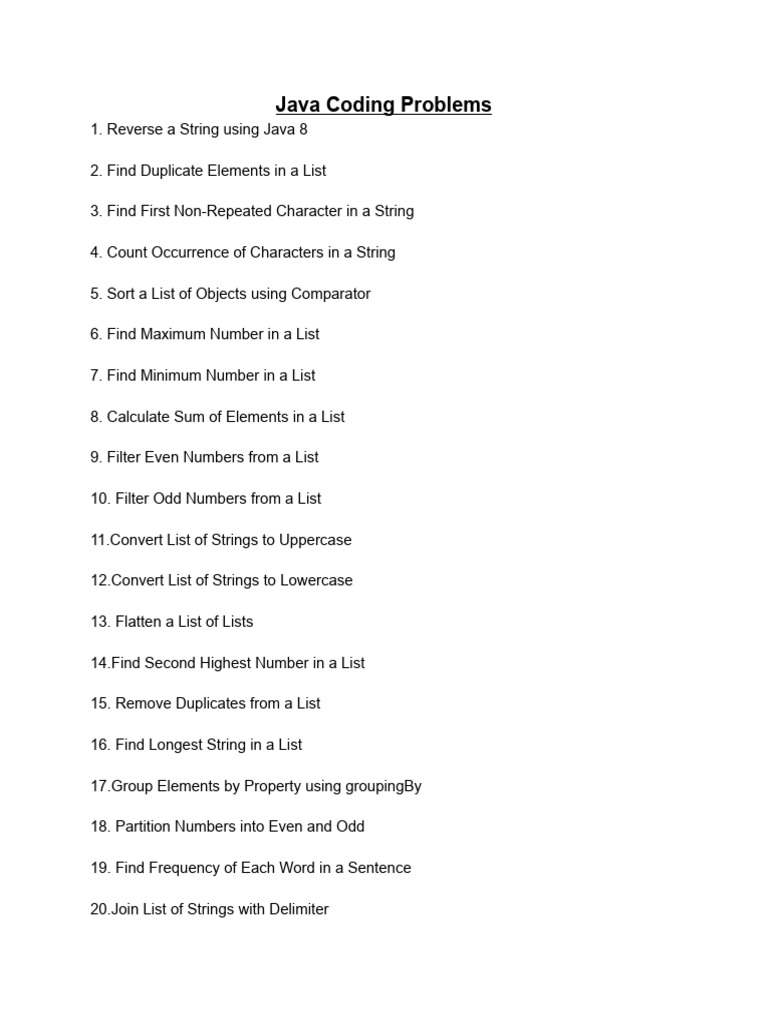 Java Coding Problems

1. Reverse a String using Java 8

2. Find Duplicate Elements in a List

3. Find First Non-Repeated Character in a String

4. Count Occurrence of Characters in a String

5. Sort a List of Objects using Comparator

6. Find Maximum Number in a List

7. Find Minimum Number in a List

8. Calculate Sum of Elements in a List

9. Filter Even Numbers from a List

10. Filter Odd Numbers from a List

11.Convert List of Strings to Uppercase

12.Convert List of Strings to Lowercase

13. Flatten a List of Lists

14.Find Second Highest Number in a List

15. Remove Duplicates from a List

16. Find Longest String in a List

17.Group Elements by Property using groupingBy

18. Partition Numbers into Even and Odd

19. Find Frequency of Each Word in a Sentence

20.Join List of Strings with Delimiter